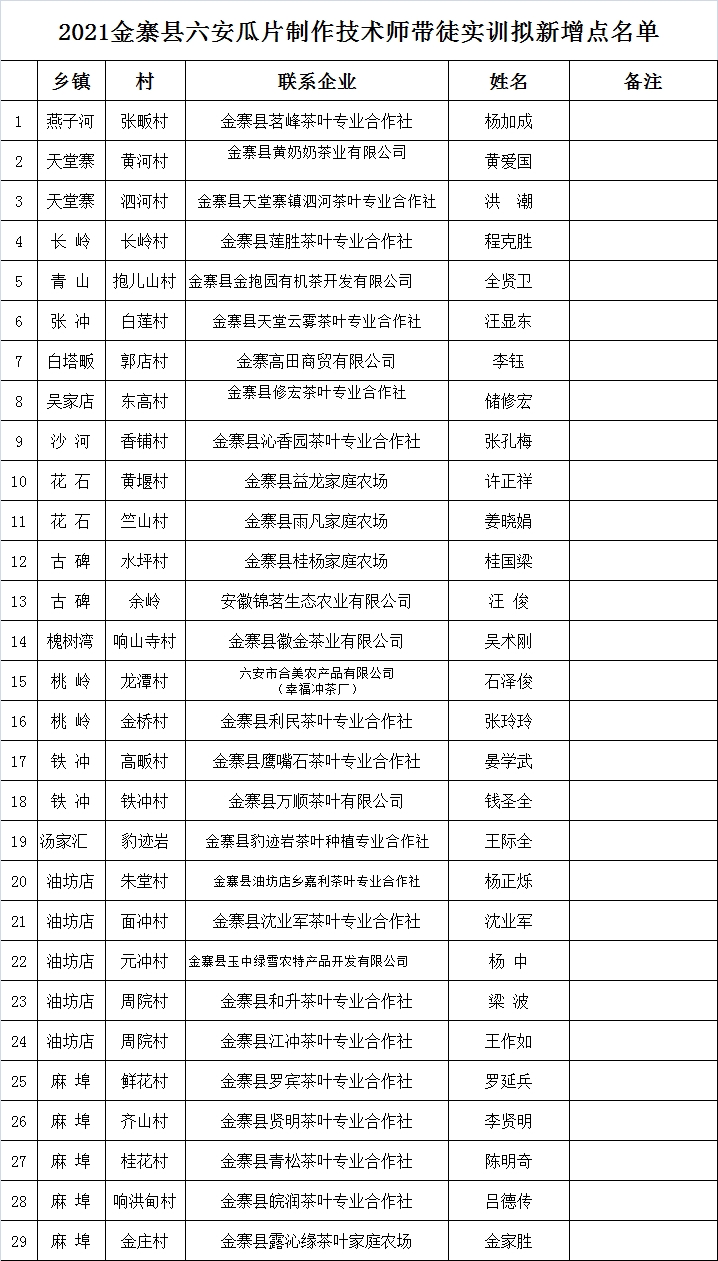 2021金寨县六安瓜片制作技术师带徒实训拟新增点名单

|  | 乡镇 | 村 | 联系企业 | 姓名 | 备注 |
|---|---|---|---|---|---|
| 1 | 燕子河 | 张畈村 | 金寨县茗峰茶叶专业合作社 | 杨加成 |  |
| 2 | 天堂寨 | 黄河村 | 金寨县黄奶奶茶业有限公司 | 黄爱国 |  |
| 3 | 天堂寨 | 泗河村 | 金寨县天堂寨镇泗河茶叶专业合作社 | 洪　潮 |  |
| 4 | 长 岭 | 长岭村 | 金寨县莲胜茶叶专业合作社 | 程克胜 |  |
| 5 | 青 山 | 抱儿山村 | 金寨县金抱园有机茶开发有限公司 | 全贤卫 |  |
| 6 | 张 冲 | 白莲村 | 金寨县天堂云雾茶叶专业合作社 | 汪显东 |  |
| 7 | 白塔畈 | 郭店村 | 金寨高田商贸有限公司 | 李钰 |  |
| 8 | 吴家店 | 东高村 | 金寨县修宏茶叶专业合作社 | 储修宏 |  |
| 9 | 沙 河 | 香铺村 | 金寨县沁香园茶叶专业合作社 | 张孔梅 |  |
| 10 | 花 石 | 黄堰村 | 金寨县益龙家庭农场 | 许正祥 |  |
| 11 | 花 石 | 竺山村 | 金寨县雨凡家庭农场 | 姜晓娟 |  |
| 12 | 古 碑 | 水坪村 | 金寨县桂杨家庭农场 | 桂国梁 |  |
| 13 | 古 碑 | 余岭 | 安徽锦茗生态农业有限公司 | 汪 俊 |  |
| 14 | 槐树湾 | 响山寺村 | 金寨县徽金茶业有限公司 | 吴术刚 |  |
| 15 | 桃 岭 | 龙潭村 | 六安市合美农产品有限公司（幸福冲茶厂） | 石泽俊 |  |
| 16 | 桃 岭 | 金桥村 | 金寨县利民茶叶专业合作社 | 张玲玲 |  |
| 17 | 铁 冲 | 高畈村 | 金寨县鹰嘴石茶叶专业合作社 | 晏学武 |  |
| 18 | 铁 冲 | 铁冲村 | 金寨县万顺茶叶有限公司 | 钱圣全 |  |
| 19 | 汤家汇 | 豹迹岩 | 金寨县豹迹岩茶叶种植专业合作社 | 王际全 |  |
| 20 | 油坊店 | 朱堂村 | 金寨县油坊店乡嘉利茶叶专业合作社 | 杨正烁 |  |
| 21 | 油坊店 | 面冲村 | 金寨县沈业军茶叶专业合作社 | 沈业军 |  |
| 22 | 油坊店 | 元冲村 | 金寨县玉中绿雪农特产品开发有限公司 | 杨 中 |  |
| 23 | 油坊店 | 周院村 | 金寨县和升茶叶专业合作社 | 梁 波 |  |
| 24 | 油坊店 | 周院村 | 金寨县江冲茶叶专业合作社 | 王作如 |  |
| 25 | 麻 埠 | 鲜花村 | 金寨县罗宾茶叶专业合作社 | 罗延兵 |  |
| 26 | 麻 埠 | 齐山村 | 金寨县贤明茶叶专业合作社 | 李贤明 |  |
| 27 | 麻 埠 | 桂花村 | 金寨县青松茶叶专业合作社 | 陈明奇 |  |
| 28 | 麻 埠 | 响洪甸村 | 金寨县皖润茶叶专业合作社 | 吕德传 |  |
| 29 | 麻 埠 | 金庄村 | 金寨县露沁缘茶叶家庭农场 | 金家胜 |  |